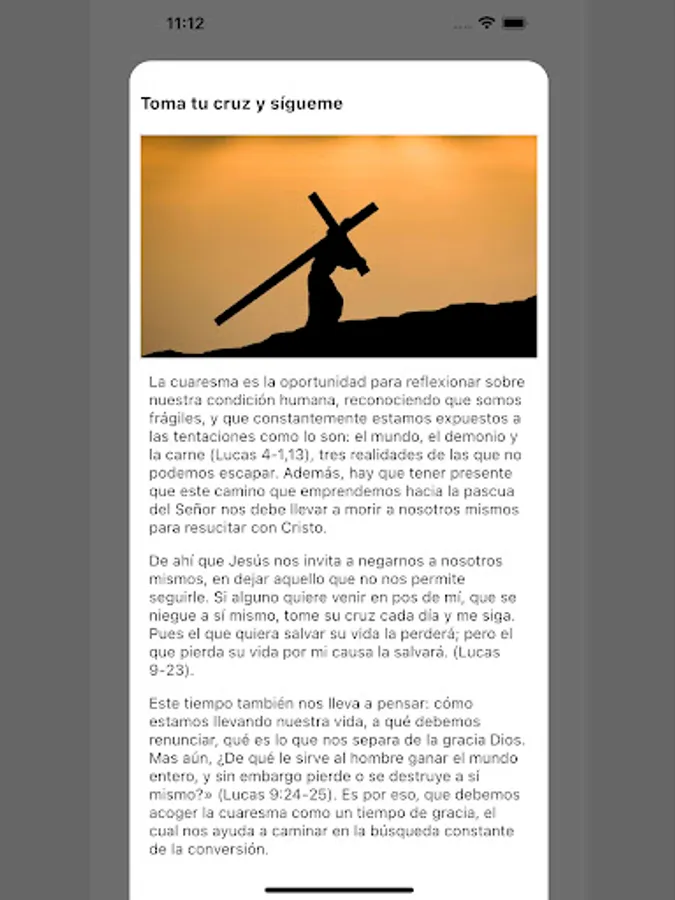 11:12

Toma tu cruz y sígueme

La cuaresma es la oportunidad para reflexionar sobre nuestra condición humana, reconociendo que somos frágiles, y que constantemente estamos expuestos a las tentaciones como lo son: el mundo, el demonio y la carne (Lucas 4-1,13), tres realidades de las que no podemos escapar. Además, hay que tener presente que este camino que emprendemos hacia la pascua del Señor nos debe llevar a morir a nosotros mismos para resucitar con Cristo.

De ahí que Jesús nos invita a negarnos a nosotros mismos, en dejar aquello que no nos permite seguirle. Si alguno quiere venir en pos de mí, que se niegue a sí mismo, tome su cruz cada día y me siga. Pues el que quiera salvar su vida la perderá; pero el que pierda su vida por mi causa la salvará. (Lucas 9-23).

Este tiempo también nos lleva a pensar: cómo estamos llevando nuestra vida, a qué debemos renunciar, qué es lo que nos separa de la gracia Dios. Mas aún, ¿De qué le sirve al hombre ganar el mundo entero, y sin embargo pierde o se destruye a sí mismo?» (Lucas 9:24-25). Es por eso, que debemos acoger la cuaresma como un tiempo de gracia, el cual nos ayuda a caminar en la búsqueda constante de la conversión.